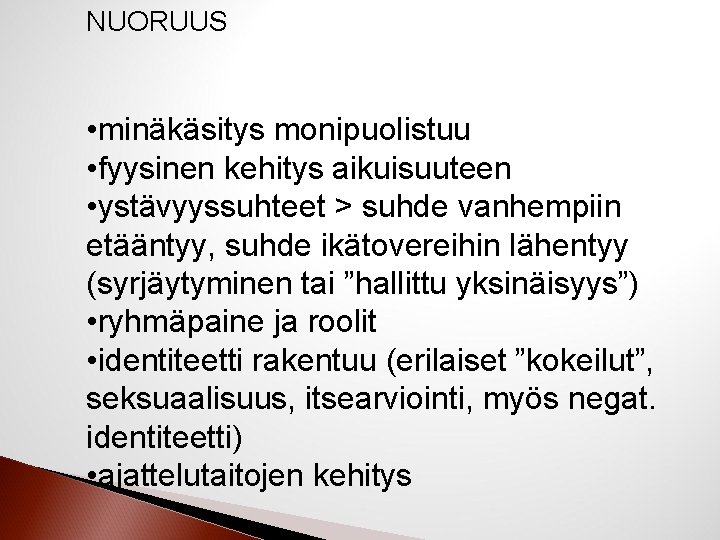 NUORUUS

•minäkäsitys monipuolistuu
•fyysinen kehitys aikuisuuteen
•ystävyyssuhteet > suhde vanhempiin etääntyy, suhde ikätovereihin lähentyy (syrjäytyminen tai ”hallittu yksinäisyys”)
•ryhmäpaine ja roolit
•identiteetti rakentuu (erilaiset ”kokeilut”, seksuaalisuus, itsearviointi, myös negat. identiteetti)
•ajattelutaitojen kehitys